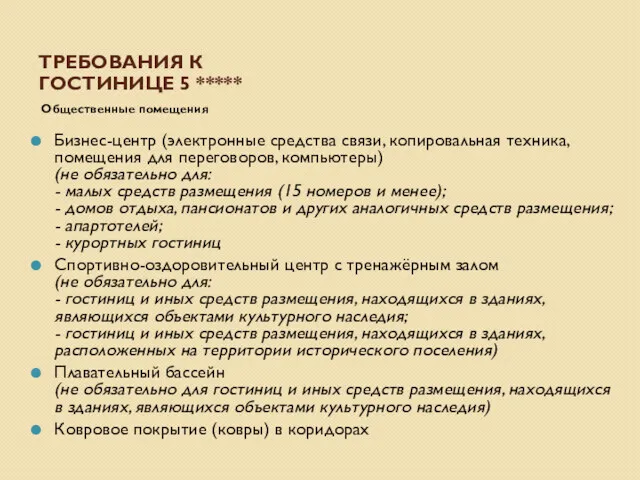 ТРЕБОВАНИЯ К ГОСТИНИЦЕ 5 *****

Общественные помещения

Бизнес-центр (электронные средства связи, копировальная техника, помещения для переговоров, компьютеры)
(не обязательно для:
- малых средств размещения (15 номеров и менее);
- домов отдыха, пансионатов и других аналогичных средств размещения;
- апартотелей;
- курортных гостиниц

Спортивно-оздоровительный центр с тренажёрным залом
(не обязательно для:
- гостиниц и иных средств размещения, находящихся в зданиях, являющихся объектами культурного наследия;
- гостиниц и иных средств размещения, находящихся в зданиях, расположенных на территории исторического поселения)

Плавательный бассейн
(не обязательно для гостиниц и иных средств размещения, находящихся в зданиях, являющихся объектами культурного наследия)

Ковровое покрытие (ковры) в коридорах